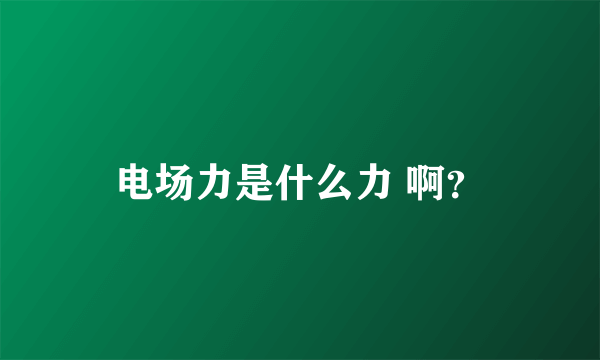 电场力是什么力 啊?